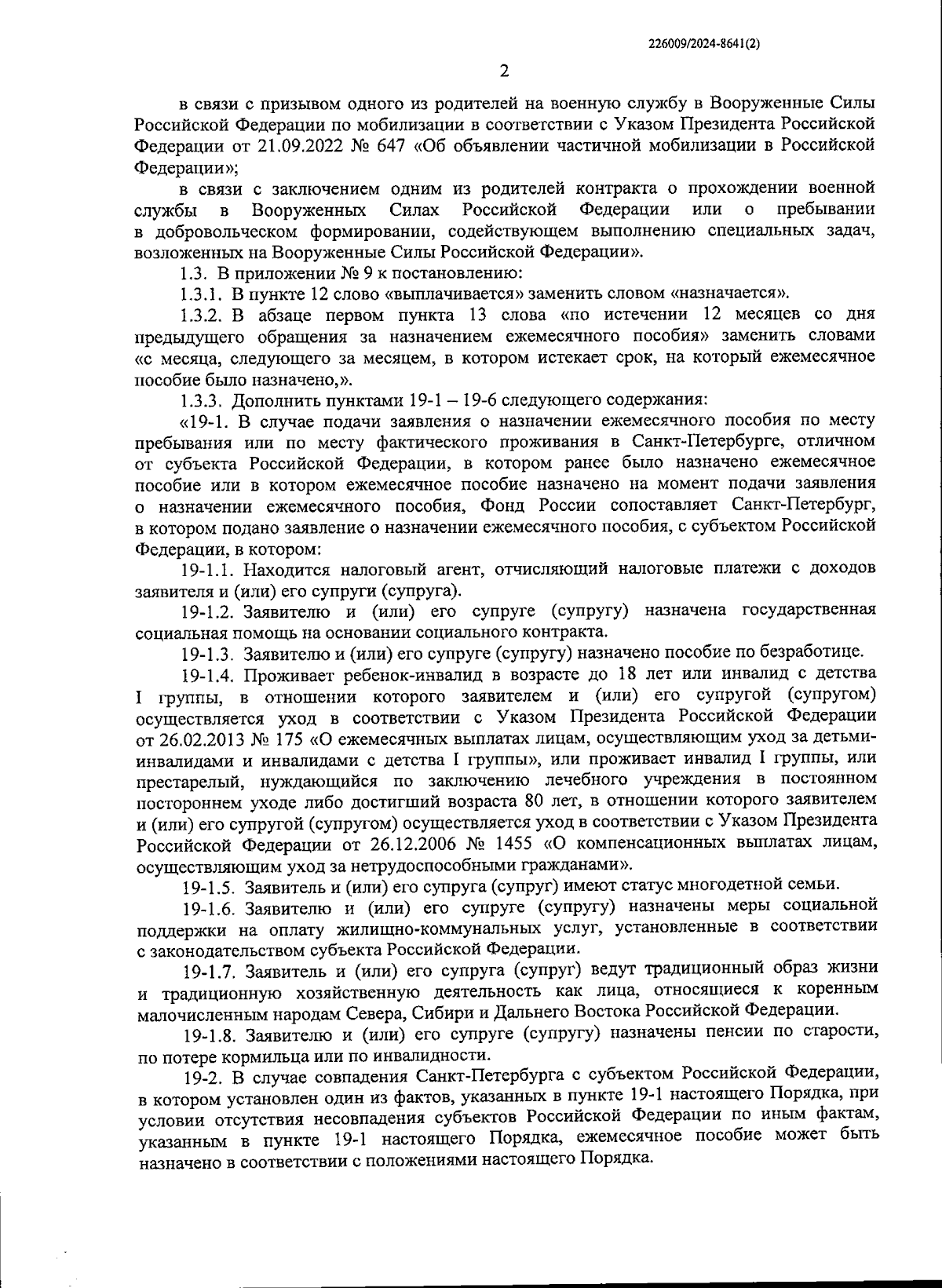 226009/2024-8641(2)

2

в связи с призывом одного из родителей на военную службу в Вооруженные Силы Российской Федерации по мобилизации в соответствии с Указом Президента Российской Федерации от 21.09.2022 № 647 «Об объявлении частичной мобилизации в Российской Федерации»;

в связи с заключением одним из родителей контракта о прохождении военной службы в Вооруженных Силах Российской Федерации или о пребывании в добровольческом формировании, содействующем выполнению специальных задач, возложенных на Вооруженные Силы Российской Федерации».

1.3. В приложении № 9 к постановлению:

1.3.1. В пункте 12 слово «выплачивается» заменить словом «назначается».

1.3.2. В абзаце первом пункта 13 слова «по истечении 12 месяцев со дня предыдущего обращения за назначением ежемесячного пособия» заменить словами «с месяца, следующего за месяцем, в котором истекает срок, на который ежемесячное пособие было назначено,».

1.3.3. Дополнить пунктами 19-1 – 19-6 следующего содержания:

«19-1. В случае подачи заявления о назначении ежемесячного пособия по месту пребывания или по месту фактического проживания в Санкт-Петербурге, отличном от субъекта Российской Федерации, в котором ранее было назначено ежемесячное пособие или в котором ежемесячное пособие назначено на момент подачи заявления о назначении ежемесячного пособия, Фонд России сопоставляет Санкт-Петербург, в котором подано заявление о назначении ежемесячного пособия, с субъектом Российской Федерации, в котором:

19-1.1. Находится налоговый агент, отчисляющий налоговые платежи с доходов заявителя и (или) его супруги (супруга).

19-1.2. Заявителю и (или) его супруге (супругу) назначена государственная социальная помощь на основании социального контракта.

19-1.3. Заявителю и (или) его супруге (супругу) назначено пособие по безработице.

19-1.4. Проживает ребенок-инвалид в возрасте до 18 лет или инвалид с детства I группы, в отношении которого заявителем и (или) его супругой (супругом) осуществляется уход в соответствии с Указом Президента Российской Федерации от 26.02.2013 № 175 «О ежемесячных выплатах лицам, осуществляющим уход за детьми-инвалидами и инвалидами с детства I группы», или проживает инвалид I группы, или престарелый, нуждающийся по заключению лечебного учреждения в постоянном постороннем уходе либо достигший возраста 80 лет, в отношении которого заявителем и (или) его супругой (супругом) осуществляется уход в соответствии с Указом Президента Российской Федерации от 26.12.2006 № 1455 «О компенсационных выплатах лицам, осуществляющим уход за нетрудоспособными гражданами».

19-1.5. Заявитель и (или) его супруга (супруг) имеют статус многодетной семьи.

19-1.6. Заявителю и (или) его супруге (супругу) назначены меры социальной поддержки на оплату жилищно-коммунальных услуг, установленные в соответствии с законодательством субъекта Российской Федерации.

19-1.7. Заявитель и (или) его супруга (супруг) ведут традиционный образ жизни и традиционную хозяйственную деятельность как лица, относящиеся к коренным малочисленным народам Севера, Сибири и Дальнего Востока Российской Федерации.

19-1.8. Заявителю и (или) его супруге (супругу) назначены пенсии по старости, по потере кормильца или по инвалидности.

19-2. В случае совпадения Санкт-Петербурга с субъектом Российской Федерации, в котором установлен один из фактов, указанных в пункте 19-1 настоящего Порядка, при условии отсутствия несовпадения субъектов Российской Федерации по иным фактам, указанным в пункте 19-1 настоящего Порядка, ежемесячное пособие может быть назначено в соответствии с положениями настоящего Порядка.